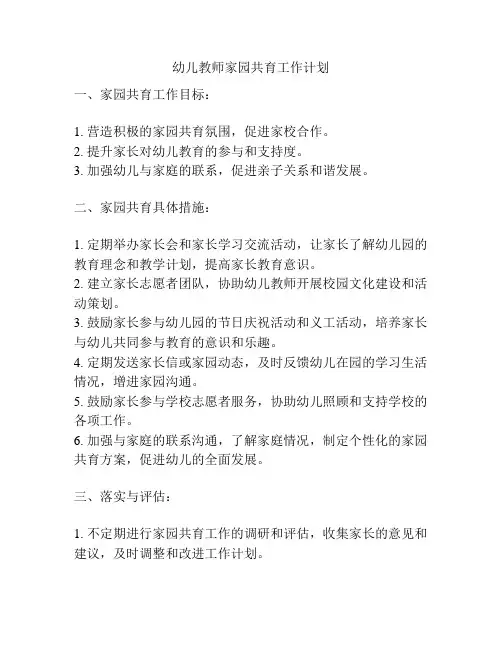 幼儿教师家园共育工作计划

一、家园共育工作目标：

1. 营造积极的家园共育氛围，促进家校合作。
2. 提升家长对幼儿教育的参与和支持度。
3. 加强幼儿与家庭的联系，促进亲子关系和谐发展。

二、家园共育具体措施：

1. 定期举办家长会和家长学习交流活动，让家长了解幼儿园的教育理念和教学计划，提高家长教育意识。
2. 建立家长志愿者团队，协助幼儿教师开展校园文化建设和活动策划。
3. 鼓励家长参与幼儿园的节日庆祝活动和义工活动，培养家长与幼儿共同参与教育的意识和乐趣。
4. 定期发送家长信或家园动态，及时反馈幼儿在园的学习生活情况，增进家园沟通。
5. 鼓励家长参与学校志愿者服务，协助幼儿照顾和支持学校的各项工作。
6. 加强与家庭的联系沟通，了解家庭情况，制定个性化的家园共育方案，促进幼儿的全面发展。

三、落实与评估：

1. 不定期进行家园共育工作的调研和评估，收集家长的意见和建议，及时调整和改进工作计划。